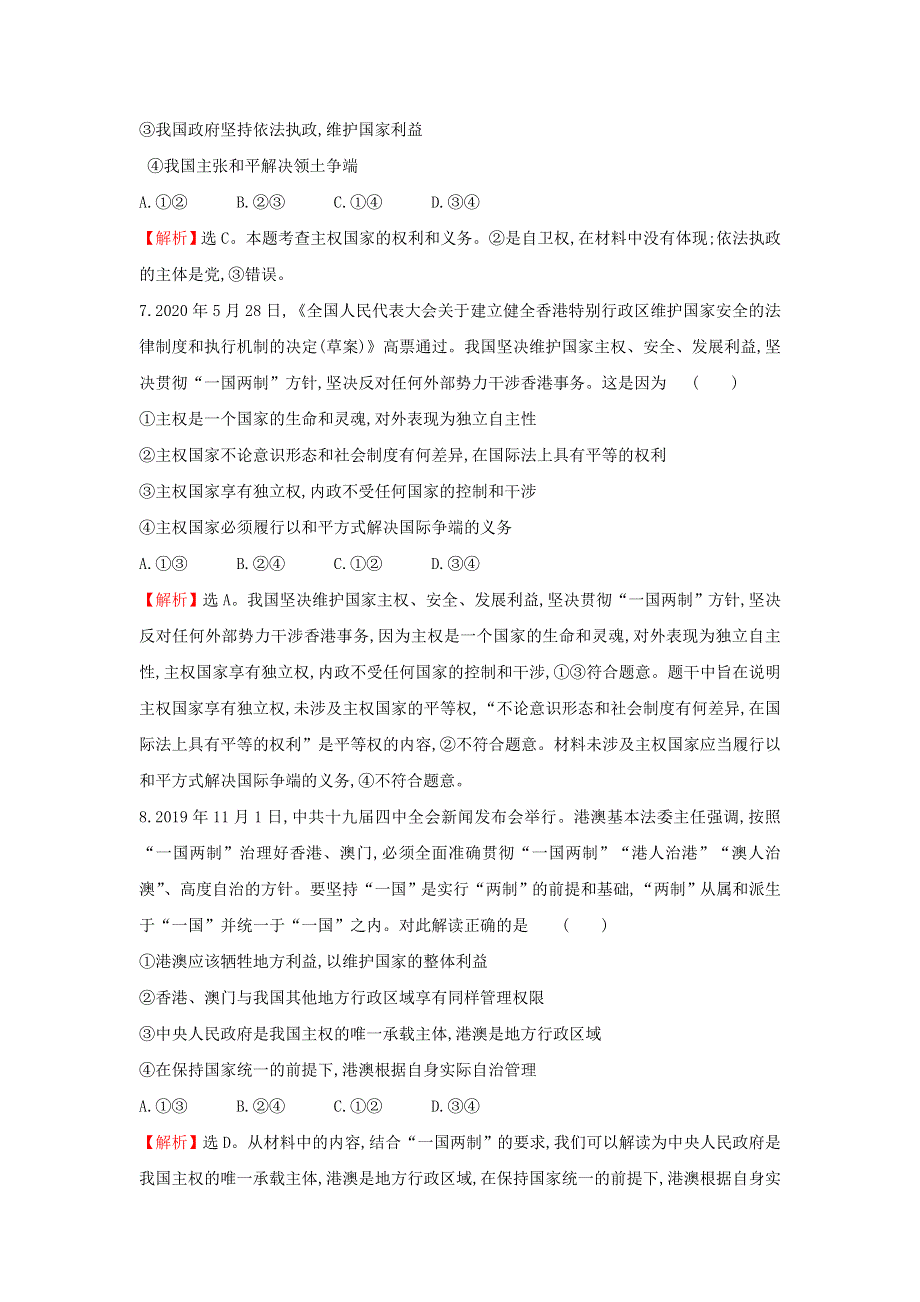 ③我国政府坚持依法执政,维护国家利益

④我国主张和平解决领土争端

A.①②　　B.②③　　C.①④　　D.③④

【解析】选C。本题考查主权国家的权利和义务。②是自卫权,在材料中没有体现;依法执政的主体是党,③错误。

7.2020年5月28日,《全国人民代表大会关于建立健全香港特别行政区维护国家安全的法律制度和执行机制的决定(草案)》高票通过。我国坚决维护国家主权、安全、发展利益,坚决贯彻“一国两制”方针,坚决反对任何外部势力干涉香港事务。这是因为　(　　)

①主权是一个国家的生命和灵魂,对外表现为独立自主性

②主权国家不论意识形态和社会制度有何差异,在国际法上具有平等的权利

③主权国家享有独立权,内政不受任何国家的控制和干涉

④主权国家必须履行以和平方式解决国际争端的义务

A.①③　　B.②④　　C.①②　　D.③④

【解析】选A。我国坚决维护国家主权、安全、发展利益,坚决贯彻“一国两制”方针,坚决反对任何外部势力干涉香港事务,因为主权是一个国家的生命和灵魂,对外表现为独立自主性,主权国家享有独立权,内政不受任何国家的控制和干涉,①③符合题意。题干中旨在说明主权国家享有独立权,未涉及主权国家的平等权,“不论意识形态和社会制度有何差异,在国际法上具有平等的权利”是平等权的内容,②不符合题意。材料未涉及主权国家应当履行以和平方式解决国际争端的义务,④不符合题意。

8.2019年11月1日,中共十九届四中全会新闻发布会举行。港澳基本法委主任强调,按照“一国两制”治理好香港、澳门,必须全面准确贯彻“一国两制”“港人治港”“澳人治澳”、高度自治的方针。要坚持“一国”是实行“两制”的前提和基础,“两制”从属和派生于“一国”并统一于“一国”之内。对此解读正确的是　(　　)

①港澳应该牺牲地方利益,以维护国家的整体利益

②香港、澳门与我国其他地方行政区域享有同样管理权限

③中央人民政府是我国主权的唯一承载主体,港澳是地方行政区域

④在保持国家统一的前提下,港澳根据自身实际自治管理

A.①③　　B.②④　　C.①②　　D.③④

【解析】选D。从材料中的内容,结合“一国两制”的要求,我们可以解读为中央人民政府是我国主权的唯一承载主体,港澳是地方行政区域,在保持国家统一的前提下,港澳根据自身实